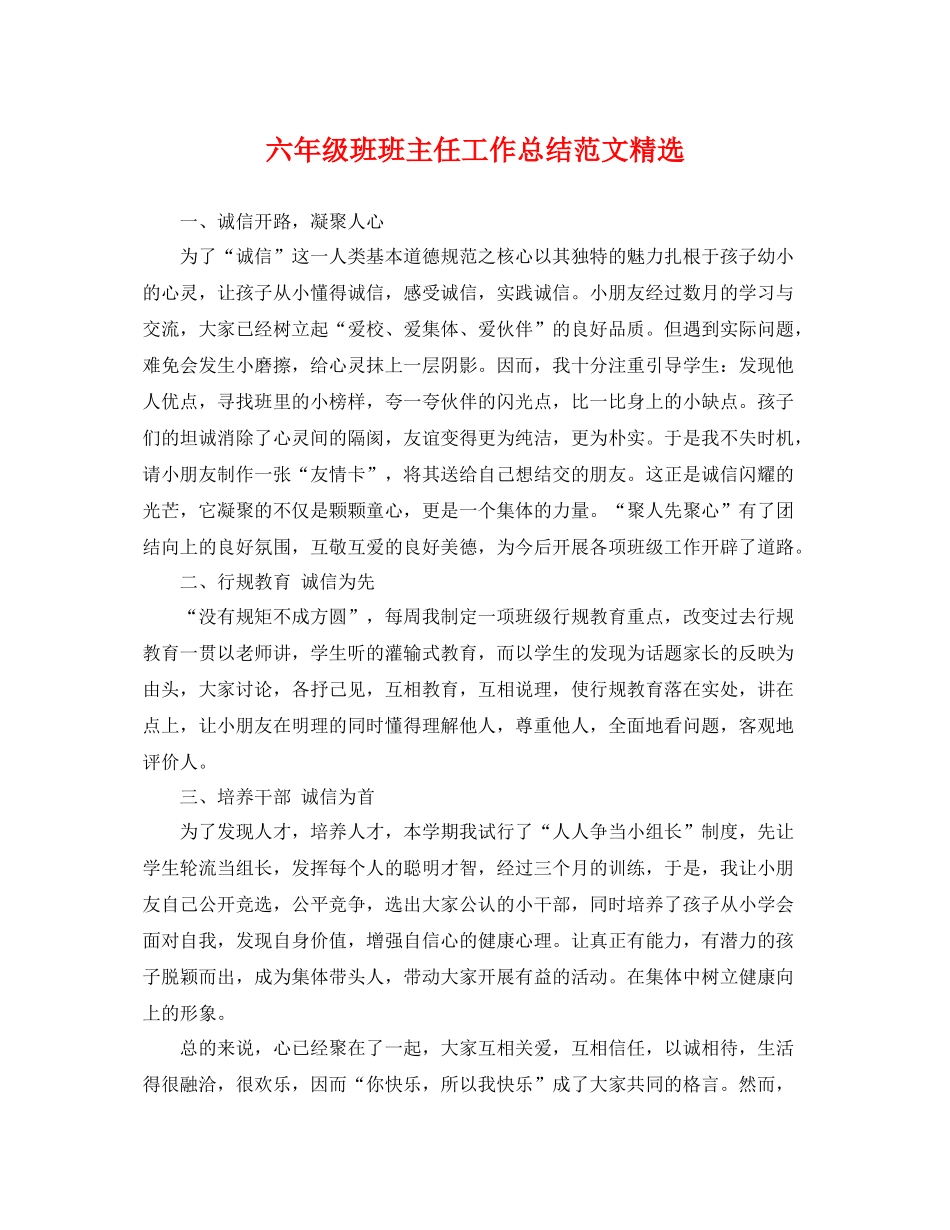 六年级班班主任工作总结范文精选

一、诚信开路，凝聚人心

为了“诚信”这一人类基本道德规范之核心以其独特的魅力扎根于孩子幼小的心灵，让孩子从小懂得诚信，感受诚信，实践诚信。小朋友经过数月的学习与交流，大家已经树立起“爱校、爱集体、爱伙伴”的良好品质。但遇到实际问题，难免会发生小磨擦，给心灵抹上一层阴影。因而，我十分注重引导学生：发现他人优点，寻找班里的小榜样，夸一夸伙伴的闪光点，比一比身上的小缺点。孩子们的坦诚消除了心灵间的隔阂，友谊变得更为纯洁，更为朴实。于是我不失时机，请小朋友制作一张“友情卡”，将其送给自己想结交的朋友。这正是诚信闪耀的光芒，它凝聚的不仅是颗颗童心，更是一个集体的力量。“聚人先聚心”有了团结向上的良好氛围，互敬互爱的良好美德，为今后开展各项班级工作开辟了道路。

二、行规教育 诚信为先

“没有规矩不成方圆”，每周我制定一项班级行规教育重点，改变过去行规教育一贯以老师讲，学生听的灌输式教育，而以学生的发现为话题家长的反映为由头，大家讨论，各抒己见，互相教育，互相说理，使行规教育落在实处，讲在点上，让小朋友在明理的同时懂得理解他人，尊重他人，全面地看问题，客观地评价人。

三、培养干部 诚信为首

为了发现人才，培养人才，本学期我试行了“人人争当小组长”制度，先让学生轮流当组长，发挥每个人的聪明才智，经过三个月的训练，于是，我让小朋友自己公开竞选，公平竞争，选出大家公认的小干部，同时培养了孩子从小学会面对自我，发现自身价值，增强自信心的健康心理。让真正有能力，有潜力的孩子脱颖而出，成为集体带头人，带动大家开展有益的活动。在集体中树立健康向上的形象。

总的来说，心已经聚在了一起，大家互相关爱，互相信任，以诚相待，生活得很融洽，很欢乐，因而“你快乐，所以我快乐”成了大家共同的格言。然而，